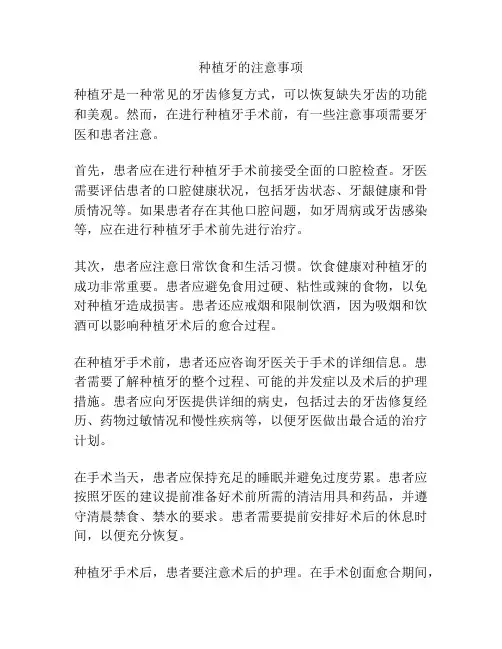 种植牙的注意事项

种植牙是一种常见的牙齿修复方式，可以恢复缺失牙齿的功能和美观。然而，在进行种植牙手术前，有一些注意事项需要牙医和患者注意。

首先，患者应在进行种植牙手术前接受全面的口腔检查。牙医需要评估患者的口腔健康状况，包括牙齿状态、牙龈健康和骨质情况等。如果患者存在其他口腔问题，如牙周病或牙齿感染等，应在进行种植牙手术前先进行治疗。

其次，患者应注意日常饮食和生活习惯。饮食健康对种植牙的成功非常重要。患者应避免食用过硬、粘性或辣的食物，以免对种植牙造成损害。患者还应戒烟和限制饮酒，因为吸烟和饮酒可以影响种植牙术后的愈合过程。

在种植牙手术前，患者还应咨询牙医关于手术的详细信息。患者需要了解种植牙的整个过程、可能的并发症以及术后的护理措施。患者应向牙医提供详细的病史，包括过去的牙齿修复经历、药物过敏情况和慢性疾病等，以便牙医做出最合适的治疗计划。

在手术当天，患者应保持充足的睡眠并避免过度劳累。患者应按照牙医的建议提前准备好术前所需的清洁用具和药品，并遵守清晨禁食、禁水的要求。患者需要提前安排好术后的休息时间，以便充分恢复。

种植牙手术后，患者要注意术后的护理。在手术创面愈合期间，